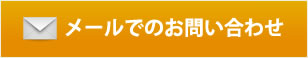 メールでのお問い合わせ